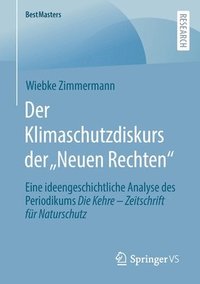 BestMasters

RESEARCH

Wiebke Zimmermann

Der Klimaschutzdiskurs der „Neuen Rechten“

Eine ideengeschichtliche Analyse des Periodikums Die Kehre – Zeitschrift für Naturschutz

Springer VS